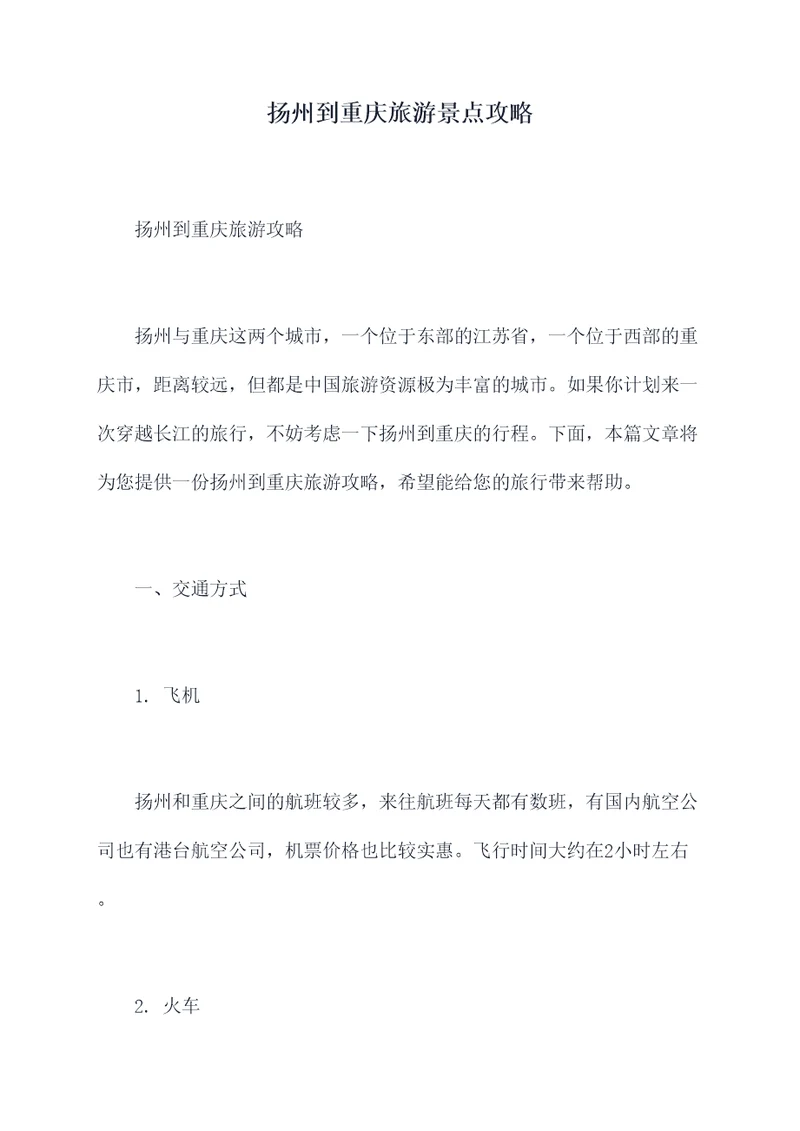 扬州到重庆旅游景点攻略

扬州到重庆旅游攻略

扬州与重庆这两个城市，一个位于东部的江苏省，一个位于西部的重庆市，距离较远，但都是中国旅游资源极为丰富的城市。如果你计划来一次穿越长江的旅行，不妨考虑一下扬州到重庆的行程。下面，本篇文章将为您提供一份扬州到重庆旅游攻略，希望能给您的旅行带来帮助。

一、交通方式

1. 飞机

扬州和重庆之间的航班较多，来往航班每天都有数班，有国内航空公司也有港台航空公司，机票价格也比较实惠。飞行时间大约在2小时左右。

2. 火车